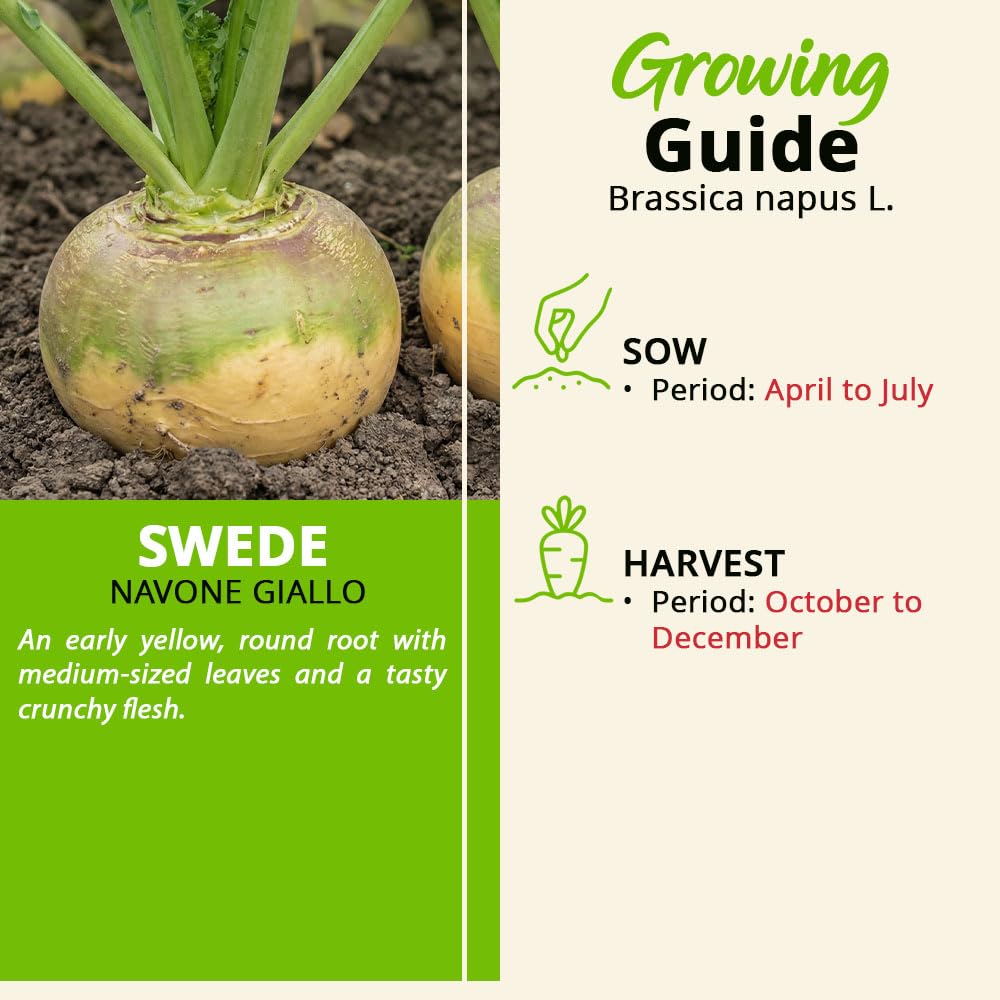 SWEDE
NAVONE GIALLO

An early yellow, round root with medium-sized leaves and a tasty crunchy flesh.

Growing Guide
Brassica napus L.

SOW
• Period: April to July

HARVEST
• Period: October to December